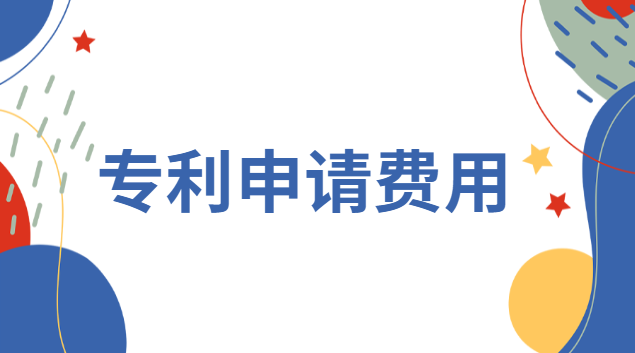 专利申请费用